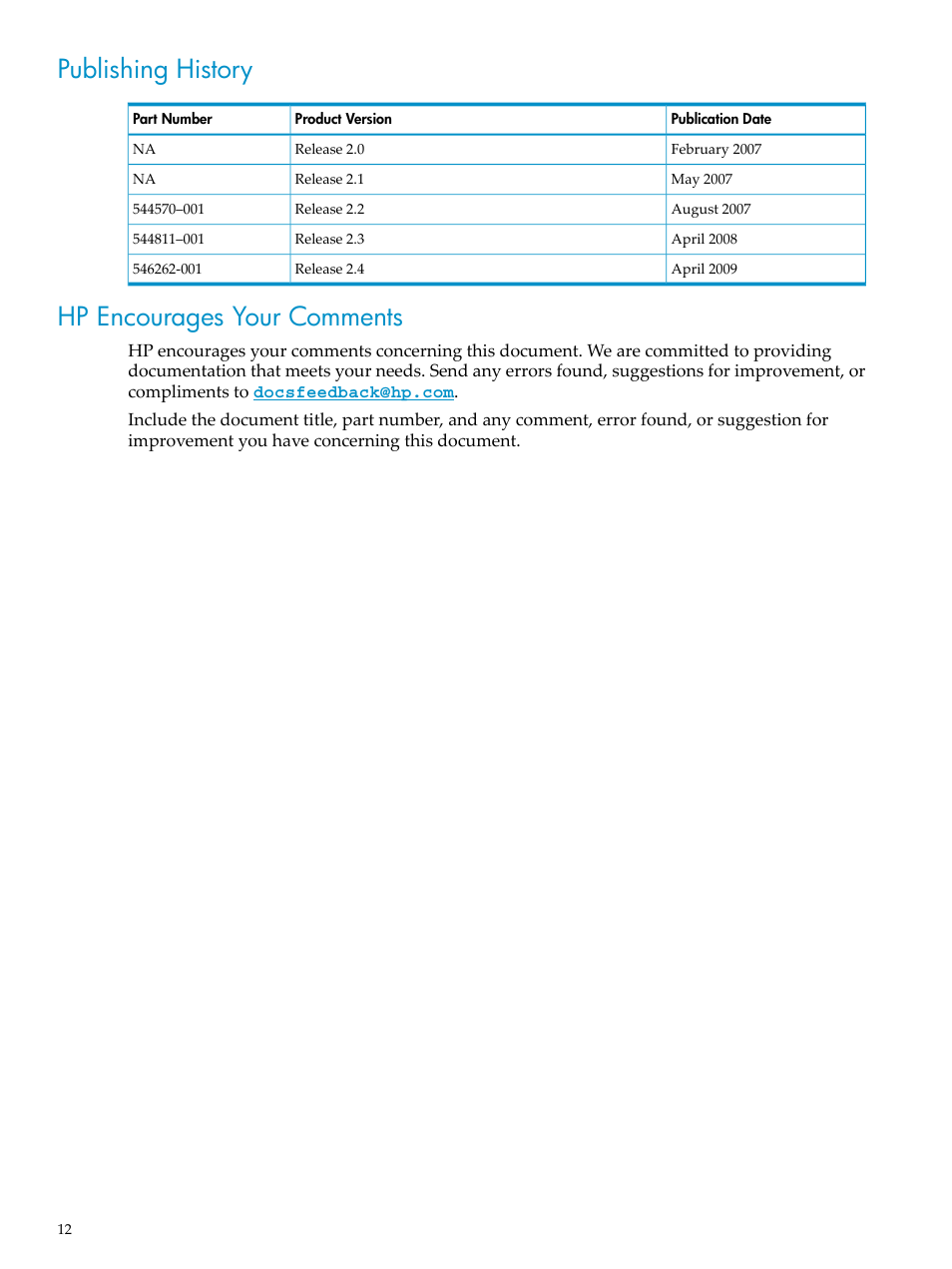 Publishing History

| Part Number | Product Version | Publication Date |
|---|---|---|
| NA | Release 2.0 | February 2007 |
| NA | Release 2.1 | May 2007 |
| 544570–001 | Release 2.2 | August 2007 |
| 544811–001 | Release 2.3 | April 2008 |
| 546262-001 | Release 2.4 | April 2009 |

HP Encourages Your Comments

HP encourages your comments concerning this document. We are committed to providing documentation that meets your needs. Send any errors found, suggestions for improvement, or compliments to docsfeedback@hp.com.

Include the document title, part number, and any comment, error found, or suggestion for improvement you have concerning this document.

12